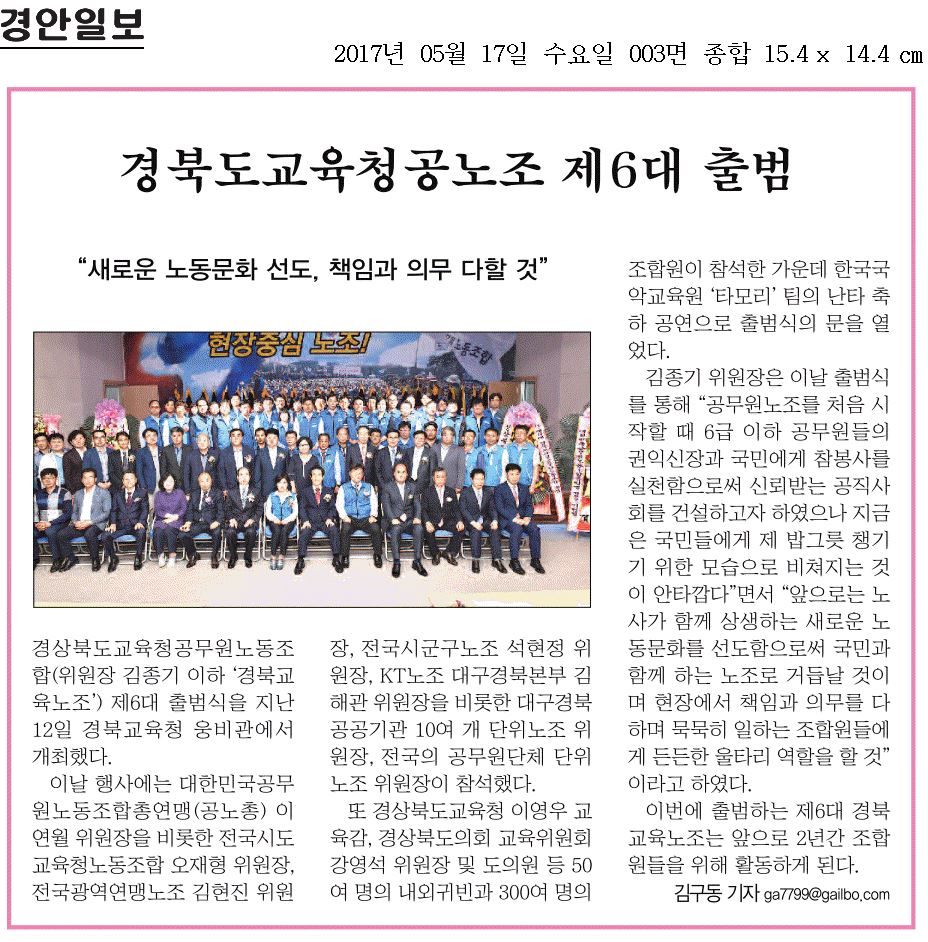 경안일보

2017년 05월 17일 수요일 003면 종합 15.4 x 14.4 cm

경북도교육청공노조 제6대 출범

“새로운 노동문화 선도, 책임과 의무 다할 것”

현장중심 노조!

경상북도교육청공무원노동조합(위원장 김종기 이하 ‘경북교육노조’) 제6대 출범식을 지난 12일 경북교육청 웅비관에서 개최했다.

이날 행사에는 대한민국공무원노동조합총연맹(공노총) 이연월 위원장을 비롯한 전국시도교육청노동조합 오재형 위원장, 전국광역연맹노조 김현진 위원장, 전국시군구노조 석현정 위원장, KT노조 대구경북본부 김해관 위원장을 비롯한 대구경북 공공기관 10여 개 단위노조 위원장, 전국의 공무원단체 단위노조 위원장이 참석했다.

또 경상북도교육청 이영우 교육감, 경상북도의회 교육위원회 강영석 위원장 및 도의원 등 50여 명의 내외귀빈과 300여 명의 조합원이 참석한 가운데 한국국악교육원 ‘타모리’ 팀의 난타 축하 공연으로 출범식의 문을 열었다.

김종기 위원장은 이날 출범식를 통해 “공무원노조를 처음 시작할 때 6급 이하 공무원들의 권익신장과 국민에게 참봉사를 실천함으로써 신뢰받는 공직사회를 건설하고자 하였으나 지금은 국민들에게 제 밥그릇 챙기기 위한 모습으로 비쳐지는 것이 안타깝다”면서 “앞으로는 노사가 함께 상생하는 새로운 노동문화를 선도함으로써 국민과 함께 하는 노조로 거듭날 것이며 현장에서 책임과 의무를 다하며 묵묵히 일하는 조합원들에게 든든한 울타리 역할을 할 것”이라고 하였다.

이번에 출범하는 제6대 경북교육노조는 앞으로 2년간 조합원들을 위해 활동하게 된다.

김구동 기자 ga7799@gailbo.com